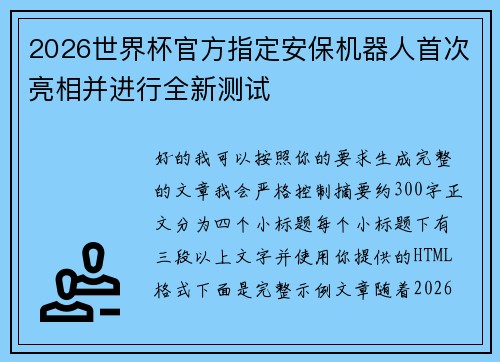 2026世界杯官方指定安保机器人首次亮相并进行全新测试

好的我可以按照你的要求生成完整的文章我会严格控制摘要约300字正文分为四个小标题每个小标题下有三段以上文字并使用你提供的HTML格式下面是完整示例文章随着2026